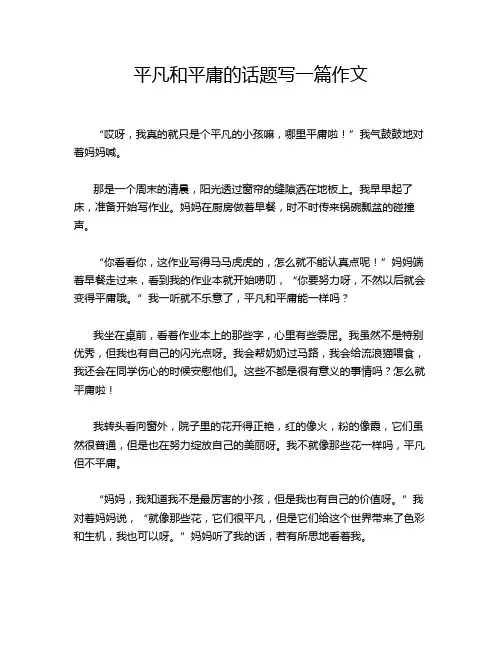 平凡和平庸的话题写一篇作文

“哎呀，我真的就只是个平凡的小孩嘛，哪里平庸啦！”我气鼓鼓地对着妈妈喊。

那是一个周末的清晨，阳光透过窗帘的缝隙洒在地板上。我早早起了床，准备开始写作业。妈妈在厨房做着早餐，时不时传来锅碗瓢盆的碰撞声。

“你看看你，这作业写得马马虎虎的，怎么就不能认真点呢！”妈妈端着早餐走过来，看到我的作业本就开始唠叨，“你要努力呀，不然以后就会变得平庸哦。”我一听就不乐意了，平凡和平庸能一样吗？

我坐在桌前，看着作业本上的那些字，心里有些委屈。我虽然不是特别优秀，但我也有自己的闪光点呀。我会帮奶奶过马路，我会给流浪猫喂食，我还会在同学伤心的时候安慰他们。这些不都是很有意义的事情吗？怎么就平庸啦！

我转头看向窗外，院子里的花开得正艳，红的像火，粉的像霞，它们虽然很普通，但是也在努力绽放自己的美丽呀。我不就像那些花一样吗，平凡但不平庸。

“妈妈，我知道我不是最厉害的小孩，但是我也有自己的价值呀。”我对着妈妈说，“就像那些花，它们很平凡，但是它们给这个世界带来了色彩和生机，我也可以呀。”妈妈听了我的话，若有所思地看着我。